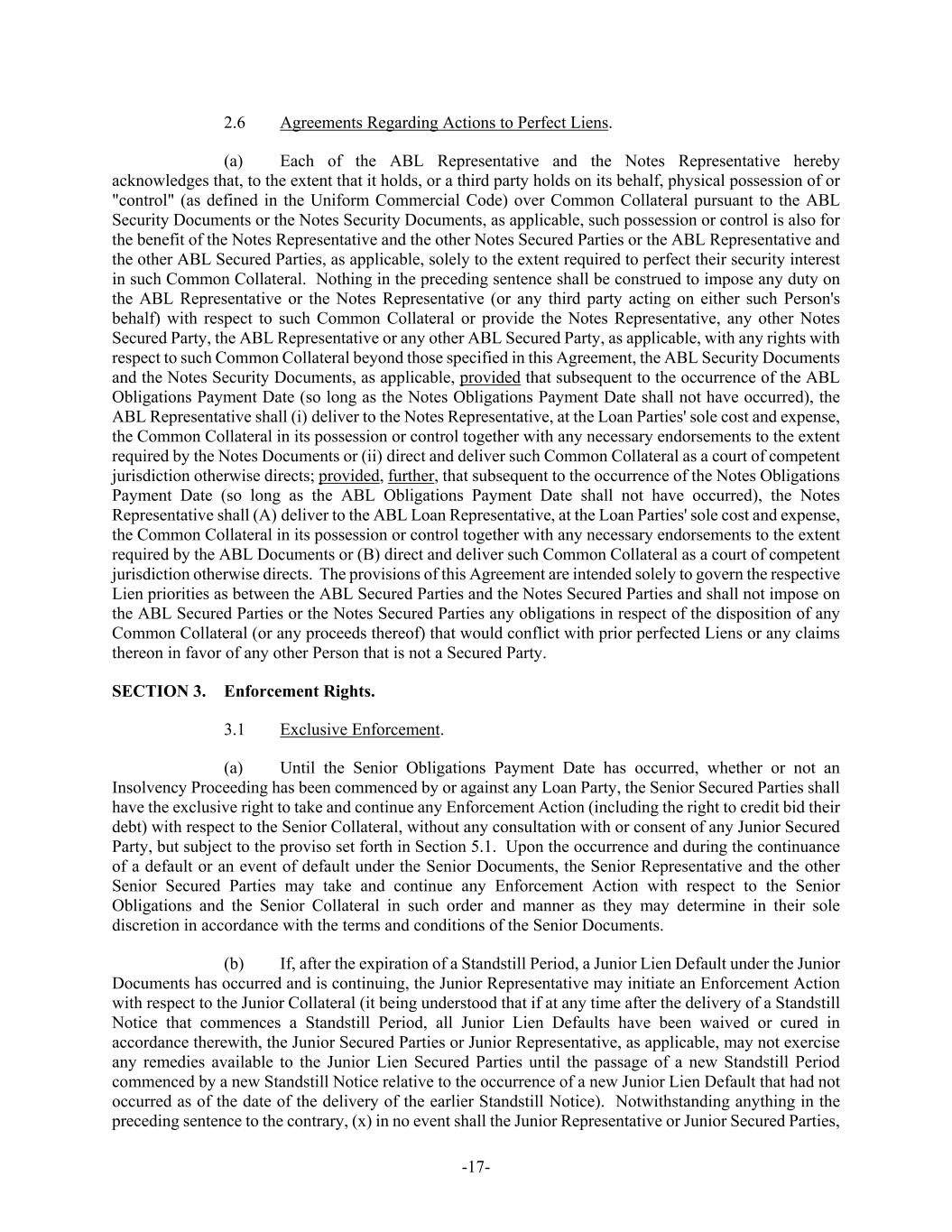 2.6 Agreements Regarding Actions to Perfect Liens.

(a) Each of the ABL Representative and the Notes Representative hereby acknowledges that, to the extent that it holds, or a third party holds on its behalf, physical possession of or "control" (as defined in the Uniform Commercial Code) over Common Collateral pursuant to the ABL Security Documents or the Notes Security Documents, as applicable, such possession or control is also for the benefit of the Notes Representative and the other Notes Secured Parties or the ABL Representative and the other ABL Secured Parties, as applicable, solely to the extent required to perfect their security interest in such Common Collateral. Nothing in the preceding sentence shall be construed to impose any duty on the ABL Representative or the Notes Representative (or any third party acting on either such Person's behalf) with respect to such Common Collateral or provide the Notes Representative, any other Notes Secured Party, the ABL Representative or any other ABL Secured Party, as applicable, with any rights with respect to such Common Collateral beyond those specified in this Agreement, the ABL Security Documents and the Notes Security Documents, as applicable, provided that subsequent to the occurrence of the ABL Obligations Payment Date (so long as the Notes Obligations Payment Date shall not have occurred), the ABL Representative shall (i) deliver to the Notes Representative, at the Loan Parties' sole cost and expense, the Common Collateral in its possession or control together with any necessary endorsements to the extent required by the Notes Documents or (ii) direct and deliver such Common Collateral as a court of competent jurisdiction otherwise directs; provided, further, that subsequent to the occurrence of the Notes Obligations Payment Date (so long as the ABL Obligations Payment Date shall not have occurred), the Notes Representative shall (A) deliver to the ABL Loan Representative, at the Loan Parties' sole cost and expense, the Common Collateral in its possession or control together with any necessary endorsements to the extent required by the ABL Documents or (B) direct and deliver such Common Collateral as a court of competent jurisdiction otherwise directs. The provisions of this Agreement are intended solely to govern the respective Lien priorities as between the ABL Secured Parties and the Notes Secured Parties and shall not impose on the ABL Secured Parties or the Notes Secured Parties any obligations in respect of the disposition of any Common Collateral (or any proceeds thereof) that would conflict with prior perfected Liens or any claims thereon in favor of any other Person that is not a Secured Party.

SECTION 3. Enforcement Rights.

3.1 Exclusive Enforcement.

(a) Until the Senior Obligations Payment Date has occurred, whether or not an Insolvency Proceeding has been commenced by or against any Loan Party, the Senior Secured Parties shall have the exclusive right to take and continue any Enforcement Action (including the right to credit bid their debt) with respect to the Senior Collateral, without any consultation with or consent of any Junior Secured Party, but subject to the proviso set forth in Section 5.1. Upon the occurrence and during the continuance of a default or an event of default under the Senior Documents, the Senior Representative and the other Senior Secured Parties may take and continue any Enforcement Action with respect to the Senior Obligations and the Senior Collateral in such order and manner as they may determine in their sole discretion in accordance with the terms and conditions of the Senior Documents.

(b) If, after the expiration of a Standstill Period, a Junior Lien Default under the Junior Documents has occurred and is continuing, the Junior Representative may initiate an Enforcement Action with respect to the Junior Collateral (it being understood that if at any time after the delivery of a Standstill Notice that commences a Standstill Period, all Junior Lien Defaults have been waived or cured in accordance therewith, the Junior Secured Parties or Junior Representative, as applicable, may not exercise any remedies available to the Junior Lien Secured Parties until the passage of a new Standstill Period commenced by a new Standstill Notice relative to the occurrence of a new Junior Lien Default that had not occurred as of the date of the delivery of the earlier Standstill Notice). Notwithstanding anything in the preceding sentence to the contrary, (x) in no event shall the Junior Representative or Junior Secured Parties,

-17-